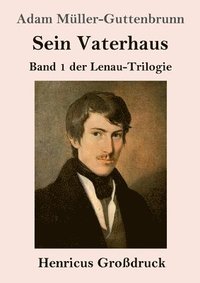 Adam Müller-Guttenbrunn

Sein Vaterhaus

Band 1 der Lenau-Trilogie

Henricus Großdruck